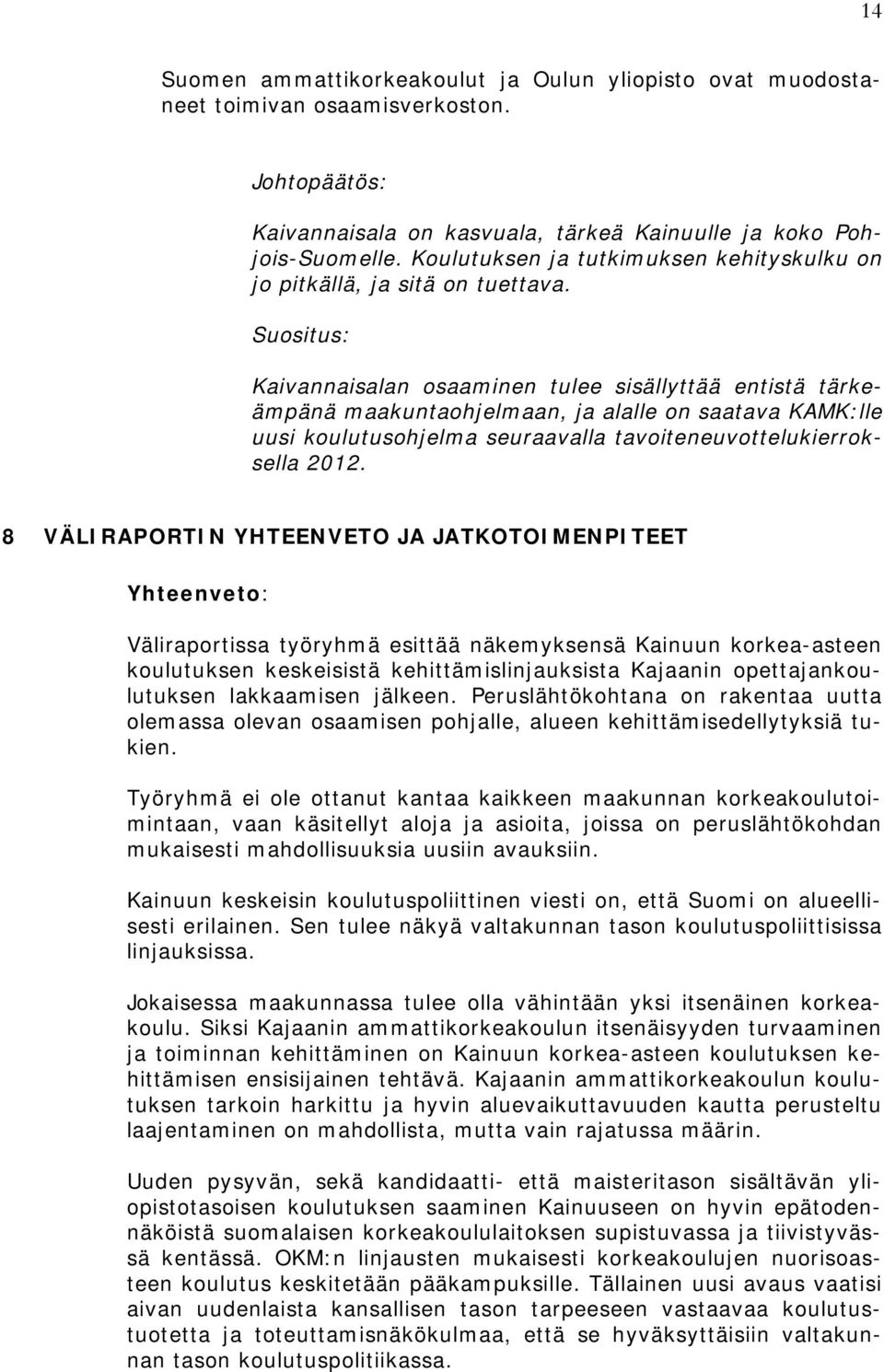 14

Suomen ammattikorkeakoulut ja Oulun yliopisto ovat muodostaneet toimivan osaamisverkoston.

Johtopäätös:

Kaivannaisala on kasvuala, tärkeä Kainuulle ja koko Pohjois-Suomelle. Koulutuksen ja tutkimuksen kehityskulku on jo pitkällä, ja sitä on tuettava.

Suositus:

Kaivannaisalan osaaminen tulee sisällyttää entistä tärkeämpänä maakuntaohjelmaan, ja alalle on saatava KAMK:lle uusi koulutusohjelma seuraavalla tavoiteneuvottelukierroksella 2012.

8 VÄLIRAPORTIN YHTEENVETO JA JATKOTOIMENPITEET

Yhteenveto:

Väliraportissa työryhmä esittää näkemyksensä Kainuun korkea-asteen koulutuksen keskeisistä kehittämislinjauksista Kajaanin opettajankoulutuksen lakkaamisen jälkeen. Peruslähtökohtana on rakentaa uutta olemassa olevan osaamisen pohjalle, alueen kehittämisedellytyksiä tukien.

Työryhmä ei ole ottanut kantaa kaikkeen maakunnan korkeakoulutoimintaan, vaan käsitellyt aloja ja asioita, joissa on peruslähtökohdan mukaisesti mahdollisuuksia uusiin avauksiin.

Kainuun keskeisin koulutuspoliittinen viesti on, että Suomi on alueellisesti erilainen. Sen tulee näkyä valtakunnan tason koulutuspoliittisissa linjauksissa.

Jokaisessa maakunnassa tulee olla vähintään yksi itsenäinen korkeakoulu. Siksi Kajaanin ammattikorkeakoulun itsenäisyyden turvaaminen ja toiminnan kehittäminen on Kainuun korkea-asteen koulutuksen kehittämisen ensisijainen tehtävä. Kajaanin ammattikorkeakoulun koulutuksen tarkoin harkittu ja hyvin aluevaikuttavuuden kautta perusteltu laajentaminen on mahdollista, mutta vain rajatussa määrin.

Uuden pysyvän, sekä kandidaatti- että maisteritason sisältävän yliopistotasoisen koulutuksen saaminen Kainuuseen on hyvin epätodennäköistä suomalaisen korkeakoululaitoksen supistuvassa ja tiivistyvässä kentässä. OKM:n linjausten mukaisesti korkeakoulujen nuorisoasteen koulutus keskitetään pääkampuksille. Tällainen uusi avaus vaatisi aivan uudenlaista kansallisen tason tarpeeseen vastaavaa koulutustuotetta ja toteuttamisnäkökulmaa, että se hyväksyttäisiin valtakunnan tason koulutuspolitiikassa.